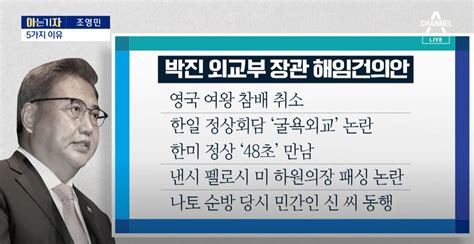 아는기자 조영민
5가지 이유

CHANNEL A
LIVE

박진 외교부 장관 해임건의안

영국 여왕 참배 취소

한일 정상회담 '굴욕외교' 논란

한미 정상 '48초' 만남

낸시 펠로시 미 하원의장 패싱 논란

나토 순방 당시 민간인 신 씨 동행